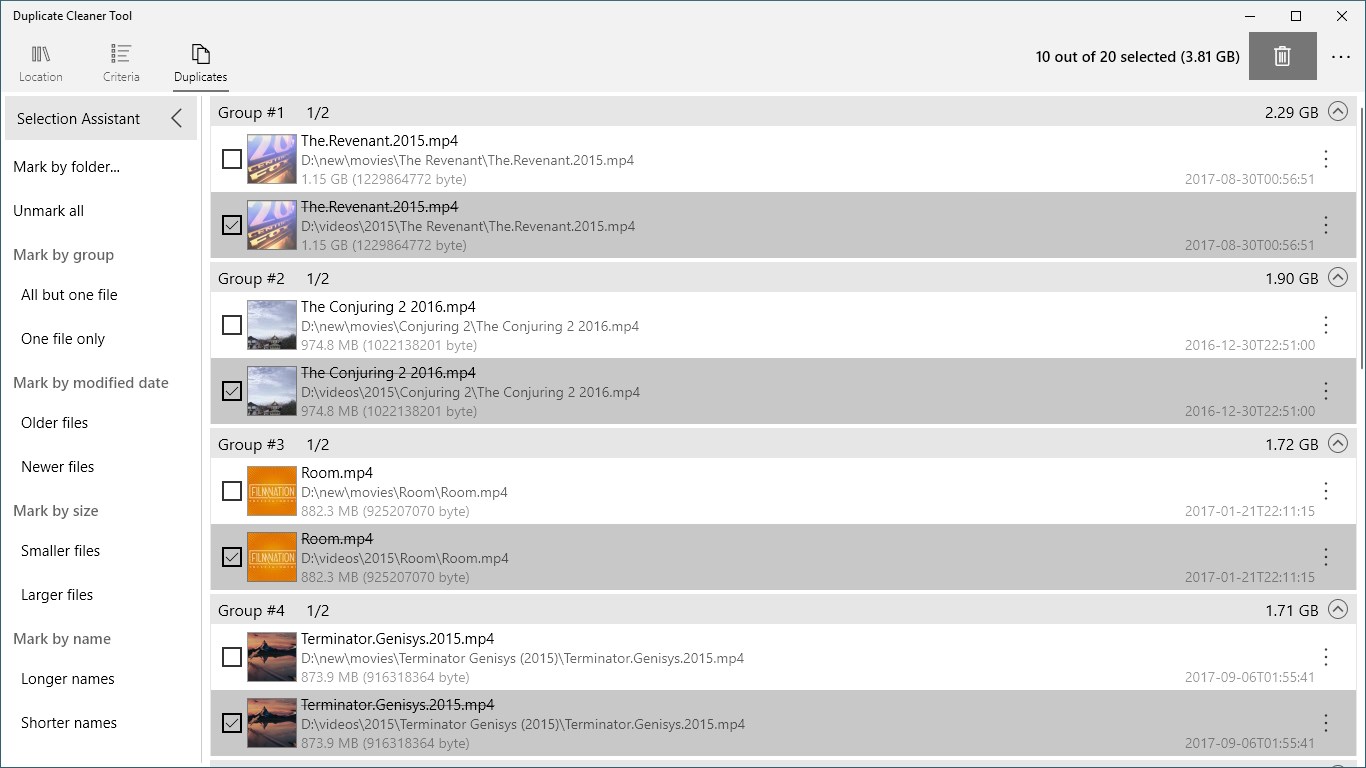 Duplicate Cleaner Tool

Location Criteria Duplicates

10 out of 20 selected (3.81 GB)

Selection Assistant

Mark by folder...

Unmark all

Mark by group

All but one file

One file only

Mark by modified date

Older files

Newer files

Mark by size

Smaller files

Larger files

Mark by name

Longer names

Shorter names

Group #1 1/2 2.29 GB

The.Revenant.2015.mp4
D:\new\movies\The Revenant\The.Revenant.2015.mp4
1.15 GB (1229864772 byte) 2017-08-30T00:56:51

The.Revenant.2015.mp4
D:\videos\2015\The Revenant\The.Revenant.2015.mp4
1.15 GB (1229864772 byte) 2017-08-30T00:56:51

Group #2 1/2 1.90 GB

The Conjuring 2 2016.mp4
D:\new\movies\Conjuring 2\The Conjuring 2 2016.mp4
974.8 MB (1022138201 byte) 2016-12-30T22:51:00

The Conjuring 2 2016.mp4
D:\videos\2015\Conjuring 2\The Conjuring 2 2016.mp4
974.8 MB (1022138201 byte) 2016-12-30T22:51:00

Group #3 1/2 1.72 GB

Room.mp4
D:\new\movies\Room\Room.mp4
882.3 MB (925207070 byte) 2017-01-21T22:11:15

Room.mp4
D:\videos\2015\Room\Room.mp4
882.3 MB (925207070 byte) 2017-01-21T22:11:15

Group #4 1/2 1.71 GB

Terminator.Genisys.2015.mp4
D:\new\movies\Terminator Genisys (2015)\Terminator.Genisys.2015.mp4
873.9 MB (916318364 byte) 2017-09-06T01:55:41

Terminator.Genisys.2015.mp4
D:\videos\2015\Terminator Genisys (2015)\Terminator.Genisys.2015.mp4
873.9 MB (916318364 byte) 2017-09-06T01:55:41